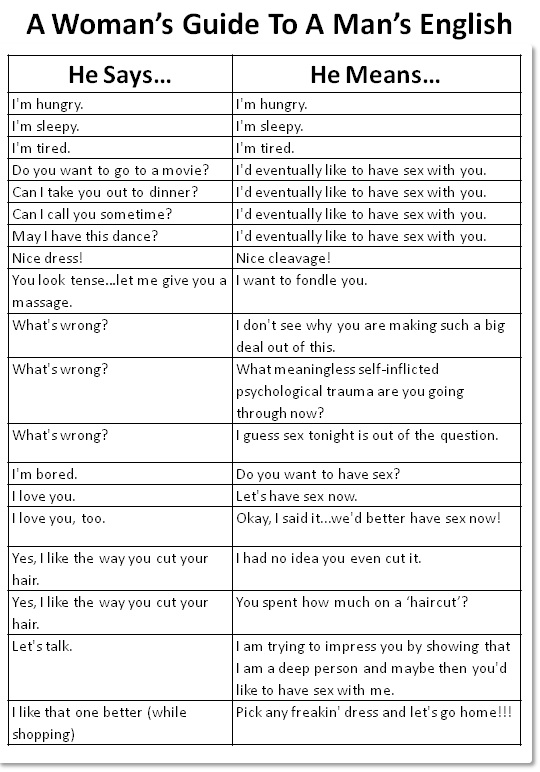 A Woman's Guide To A Man's English

| He Says... | He Means... |
|---|---|
| I'm hungry. | I'm hungry. |
| I'm sleepy. | I'm sleepy. |
| I'm tired. | I'm tired. |
| Do you want to go to a movie? | I'd eventually like to have sex with you. |
| Can I take you out to dinner? | I'd eventually like to have sex with you. |
| Can I call you sometime? | I'd eventually like to have sex with you. |
| May I have this dance? | I'd eventually like to have sex with you. |
| Nice dress! | Nice cleavage! |
| You look tense...let me give you a massage. | I want to fondle you. |
| What's wrong? | I don't see why you are making such a big deal out of this. |
| What's wrong? | What meaningless self-inflicted psychological trauma are you going through now? |
| What's wrong? | I guess sex tonight is out of the question. |
| I'm bored. | Do you want to have sex? |
| I love you. | Let's have sex now. |
| I love you, too. | Okay, I said it...we'd better have sex now! |
| Yes, I like the way you cut your hair. | I had no idea you even cut it. |
| Yes, I like the way you cut your hair. | You spent how much on a 'haircut'? |
| Let's talk. | I am trying to impress you by showing that I am a deep person and maybe then you'd like to have sex with me. |
| I like that one better (while shopping) | Pick any freakin' dress and let's go home!!! |